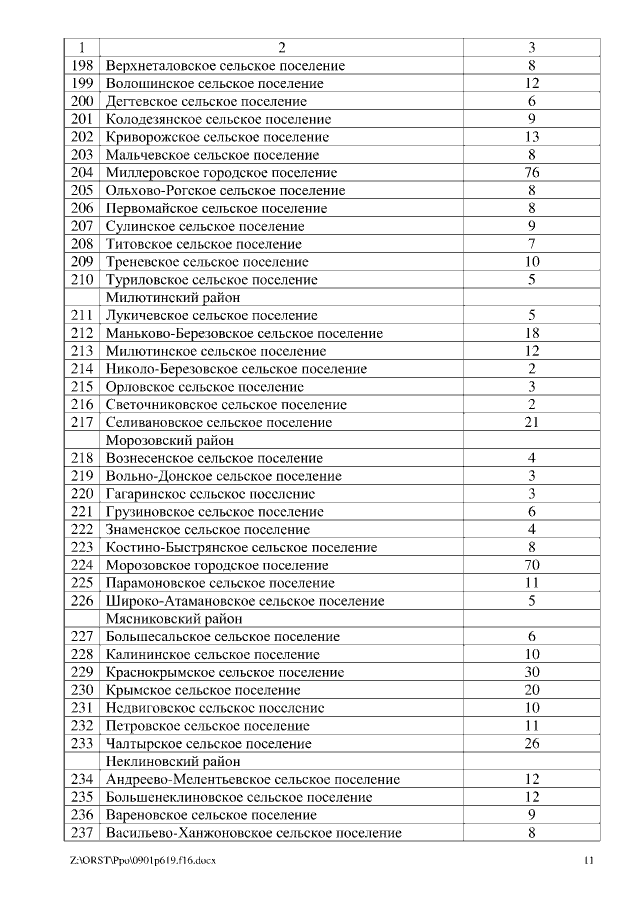 | 1 | 2 | 3 |
|---|---|---|
| 198 | Верхнеталовское сельское поселение | 8 |
| 199 | Волошинское сельское поселение | 12 |
| 200 | Дегтевское сельское поселение | 6 |
| 201 | Колодезянское сельское поселение | 9 |
| 202 | Криворожское сельское поселение | 13 |
| 203 | Мальчевское сельское поселение | 8 |
| 204 | Миллеровское городское поселение | 76 |
| 205 | Ольхово-Рогское сельское поселение | 8 |
| 206 | Первомайское сельское поселение | 8 |
| 207 | Сулинское сельское поселение | 9 |
| 208 | Титовское сельское поселение | 7 |
| 209 | Треневское сельское поселение | 10 |
| 210 | Туриловское сельское поселение | 5 |
| | Милютинский район | |
| 211 | Лукичевское сельское поселение | 5 |
| 212 | Маньково-Березовское сельское поселение | 18 |
| 213 | Милютинское сельское поселение | 12 |
| 214 | Николо-Березовское сельское поселение | 2 |
| 215 | Орловское сельское поселение | 3 |
| 216 | Светочниковское сельское поселение | 2 |
| 217 | Селивановское сельское поселение | 21 |
| | Морозовский район | |
| 218 | Вознесенское сельское поселение | 4 |
| 219 | Вольно-Донское сельское поселение | 3 |
| 220 | Гагаринское сельское поселение | 3 |
| 221 | Грузиновское сельское поселение | 6 |
| 222 | Знаменское сельское поселение | 4 |
| 223 | Костино-Быстрянское сельское поселение | 8 |
| 224 | Морозовское городское поселение | 70 |
| 225 | Парамоновское сельское поселение | 11 |
| 226 | Широко-Атамановское сельское поселение | 5 |
| | Мясниковский район | |
| 227 | Большесальское сельское поселение | 6 |
| 228 | Калининское сельское поселение | 10 |
| 229 | Краснокрымское сельское поселение | 30 |
| 230 | Крымское сельское поселение | 20 |
| 231 | Недвиговское сельское поселение | 10 |
| 232 | Петровское сельское поселение | 11 |
| 233 | Чалтырское сельское поселение | 26 |
| | Неклиновский район | |
| 234 | Андреево-Мелентьевское сельское поселение | 12 |
| 235 | Большенеклиновское сельское поселение | 12 |
| 236 | Вареновское сельское поселение | 9 |
| 237 | Васильево-Ханжоновское сельское поселение | 8 |

Z:\ORST\Ppo\0901p619.f16.docx 11